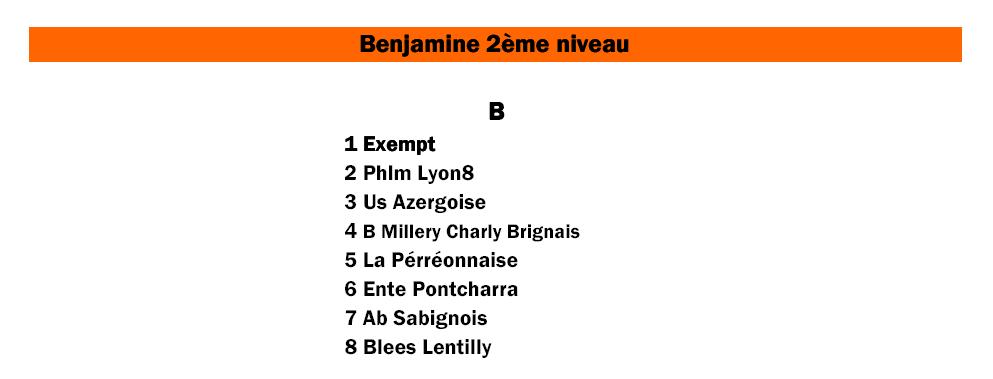 Benjamine 2ème niveau

B

1 Exempt
2 Phlm Lyon8
3 Us Azergoise
4 B Millery Charly Brignais
5 La Pérréonnaise
6 Ente Pontcharra
7 Ab Sabignois
8 Blees Lentilly